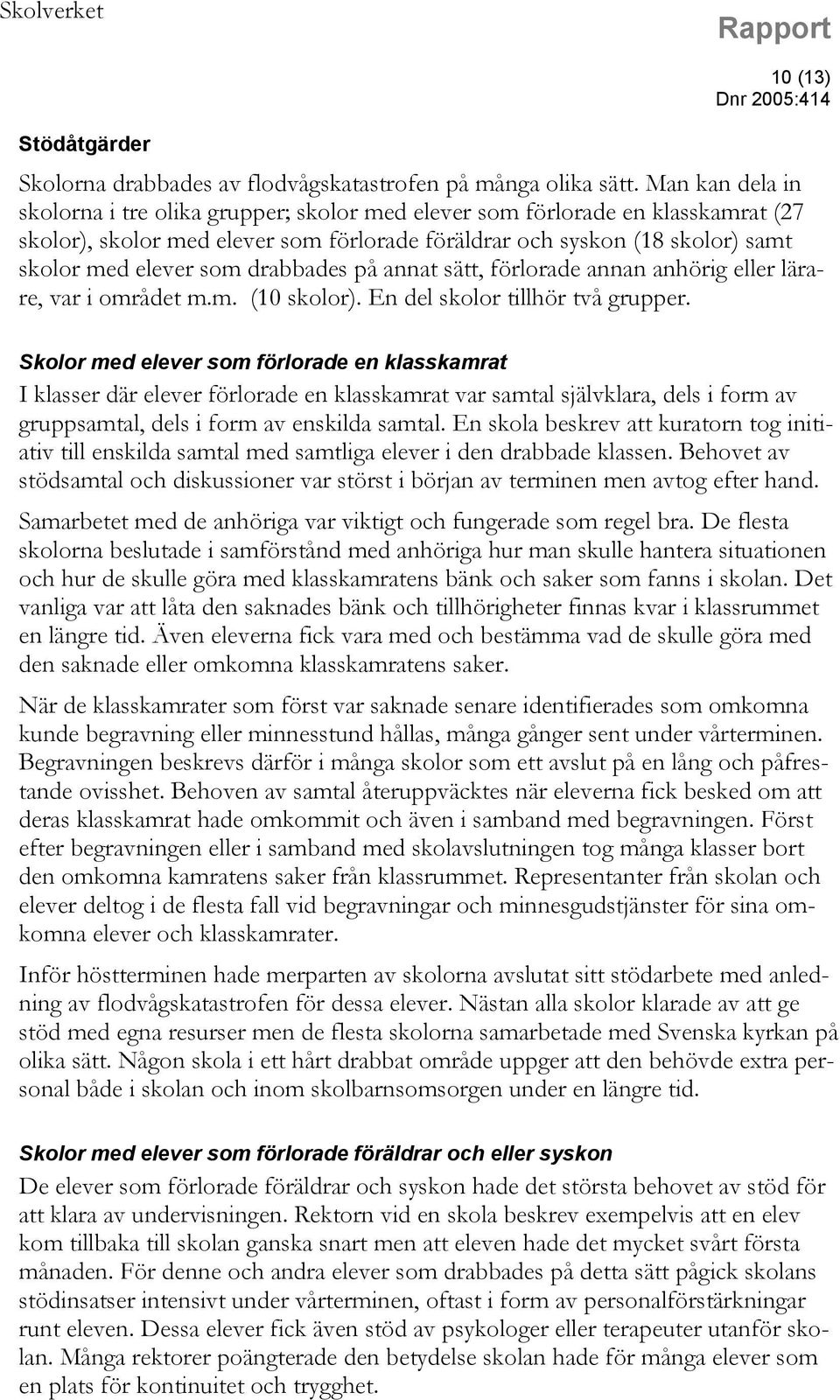 Skolverket

Rapport

10 (13)
Dnr 2005:414

Stödåtgärder

Skolorna drabbades av flodvågskatastrofen på många olika sätt. Man kan dela in skolorna i tre olika grupper; skolor med elever som förlorade en klasskamrat (27 skolor), skolor med elever som förlorade föräldrar och syskon (18 skolor) samt skolor med elever som drabbades på annat sätt, förlorade annan anhörig eller lärare, var i området m.m. (10 skolor). En del skolor tillhör två grupper.

Skolor med elever som förlorade en klasskamrat

I klasser där elever förlorade en klasskamrat var samtal självklara, dels i form av gruppsamtal, dels i form av enskilda samtal. En skola beskrev att kuratorn tog initiativ till enskilda samtal med samtliga elever i den drabbade klassen. Behovet av stödsamtal och diskussioner var störst i början av terminen men avtog efter hand.

Samarbetet med de anhöriga var viktigt och fungerade som regel bra. De flesta skolorna beslutade i samförstånd med anhöriga hur man skulle hantera situationen och hur de skulle göra med klasskamratens bänk och saker som fanns i skolan. Det vanliga var att låta den saknades bänk och tillhörigheter finnas kvar i klassrummet en längre tid. Även eleverna fick vara med och bestämma vad de skulle göra med den saknade eller omkomna klasskamratens saker.

När de klasskamrater som först var saknade senare identifierades som omkomna kunde begravning eller minnesstund hållas, många gånger sent under vårterminen. Begravningen beskrevs därför i många skolor som ett avslut på en lång och påfrestande ovisshet. Behoven av samtal återuppväcktes när eleverna fick besked om att deras klasskamrat hade omkommit och även i samband med begravningen. Först efter begravningen eller i samband med skolavslutningen tog många klasser bort den omkomna kamratens saker från klassrummet. Representanter från skolan och elever deltog i de flesta fall vid begravningar och minnesgudstjänster för sina omkomna elever och klasskamrater.

Inför höstterminen hade merparten av skolorna avslutat sitt stödarbete med anledning av flodvågskatastrofen för dessa elever. Nästan alla skolor klarade av att ge stöd med egna resurser men de flesta skolorna samarbetade med Svenska kyrkan på olika sätt. Någon skola i ett hårt drabbat område uppger att den behövde extra personal både i skolan och inom skolbarnsomsorgen under en längre tid.

Skolor med elever som förlorade föräldrar och eller syskon

De elever som förlorade föräldrar och syskon hade det största behovet av stöd för att klara av undervisningen. Rektorn vid en skola beskrev exempelvis att en elev kom tillbaka till skolan ganska snart men att eleven hade det mycket svårt första månaden. För denne och andra elever som drabbades på detta sätt pågick skolans stödinsatser intensivt under vårterminen, oftast i form av personalförstärkningar runt eleven. Dessa elever fick även stöd av psykologer eller terapeuter utanför skolan. Många rektorer poängterade den betydelse skolan hade för många elever som en plats för kontinuitet och trygghet.